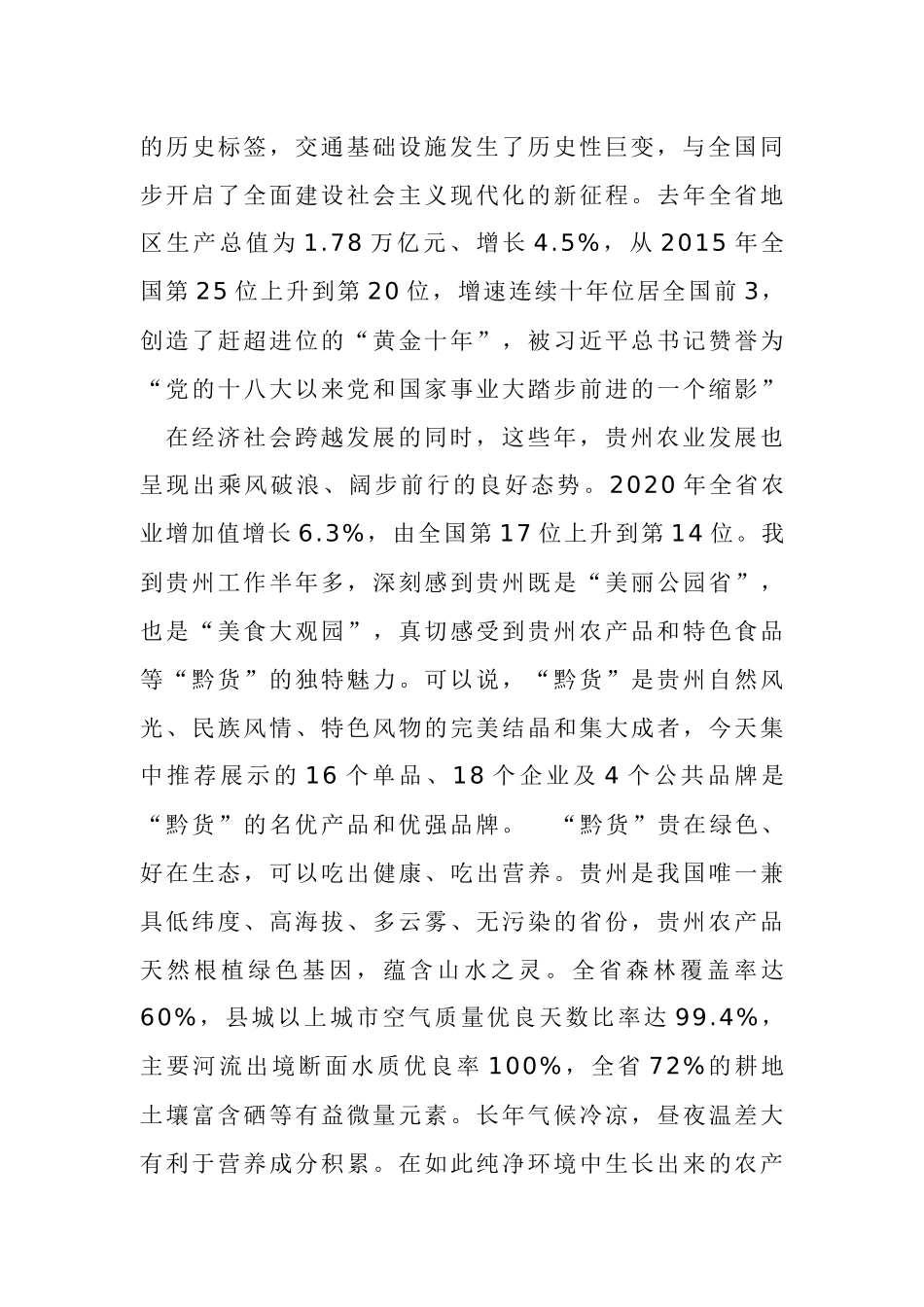 的历史标签，交通基础设施发生了历史性巨变，与全国同步开启了全面建设社会主义现代化的新征程。去年全省地区生产总值为1.78万亿元、增长4.5%，从2015年全国第25位上升到第20位，增速连续十年位居全国前3，创造了赶超进位的“黄金十年”，被习近平总书记赞誉为“党的十八大以来党和国家事业大踏步前进的一个缩影”

在经济社会跨越发展的同时，这些年，贵州农业发展也呈现出乘风破浪、阔步前行的良好态势。2020年全省农业增加值增长6.3%，由全国第17位上升到第14位。我到贵州工作半年多，深刻感到贵州既是“美丽公园省”，也是“美食大观园”，真切感受到贵州农产品和特色食品等“黔货”的独特魅力。可以说，“黔货”是贵州自然风光、民族风情、特色风物的完美结晶和集大成者，今天集中推荐展示的16个单品、18个企业及4个公共品牌是“黔货”的名优产品和优强品牌。 “黔货”贵在绿色、好在生态，可以吃出健康、吃出营养。贵州是我国唯一兼具低纬度、高海拔、多云雾、无污染的省份，贵州农产品天然根植绿色基因，蕴含山水之灵。全省森林覆盖率达60%，县城以上城市空气质量优良天数比率达99.4%，主要河流出境断面水质优良率100%，全省72%的耕地土壤富含硒等有益微量元素。长年气候冷凉，昼夜温差大有利于营养成分积累。在如此纯净环境中生长出来的农产